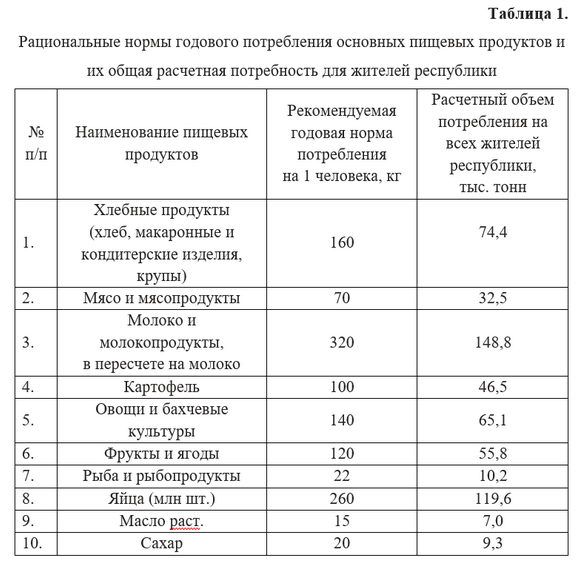 Таблица 1.

Рациональные нормы годового потребления основных пищевых продуктов и их общая расчетная потребность для жителей республики

| № п/п | Наименование пищевых продуктов | Рекомендуемая годовая норма потребления на 1 человека, кг | Расчетный объем потребления на всех жителей республики, тыс. тонн |
|---|---|---|---|
| 1. | Хлебные продукты (хлеб, макаронные и кондитерские изделия, крупы) | 160 | 74,4 |
| 2. | Мясо и мясопродукты | 70 | 32,5 |
| 3. | Молоко и молокопродукты, в пересчете на молоко | 320 | 148,8 |
| 4. | Картофель | 100 | 46,5 |
| 5. | Овощи и бахчевые культуры | 140 | 65,1 |
| 6. | Фрукты и ягоды | 120 | 55,8 |
| 7. | Рыба и рыбопродукты | 22 | 10,2 |
| 8. | Яйца (млн шт.) | 260 | 119,6 |
| 9. | Масло раст. | 15 | 7,0 |
| 10. | Сахар | 20 | 9,3 |